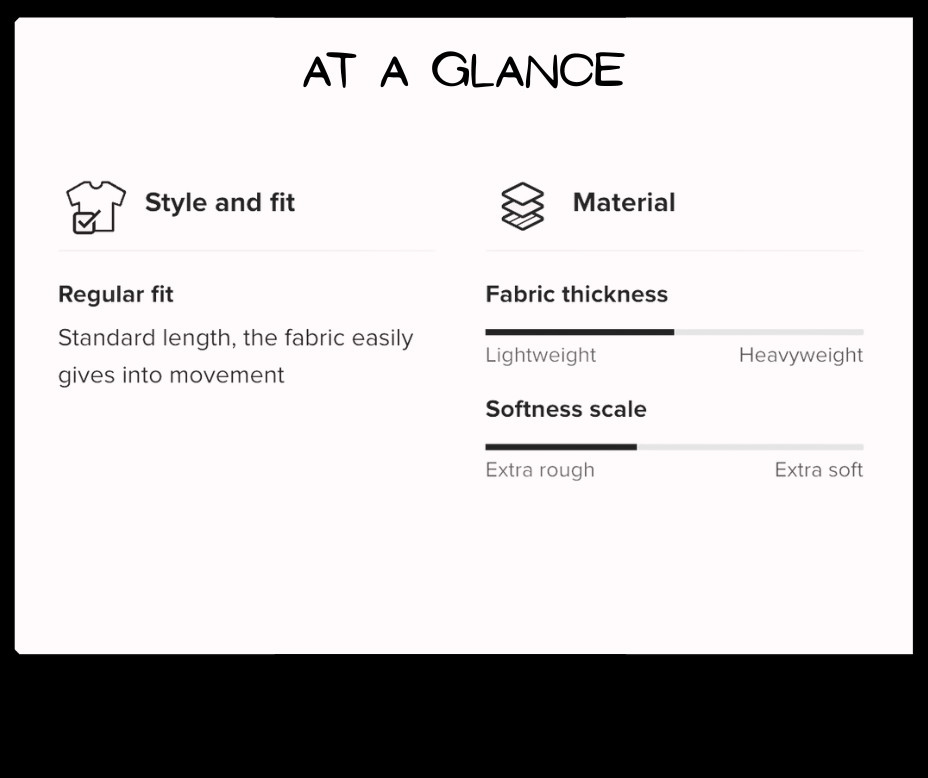 AT A GLANCE

Style and fit

Regular fit

Standard length, the fabric easily gives into movement

Material

Fabric thickness

Lightweight Heavyweight

Softness scale

Extra rough Extra soft